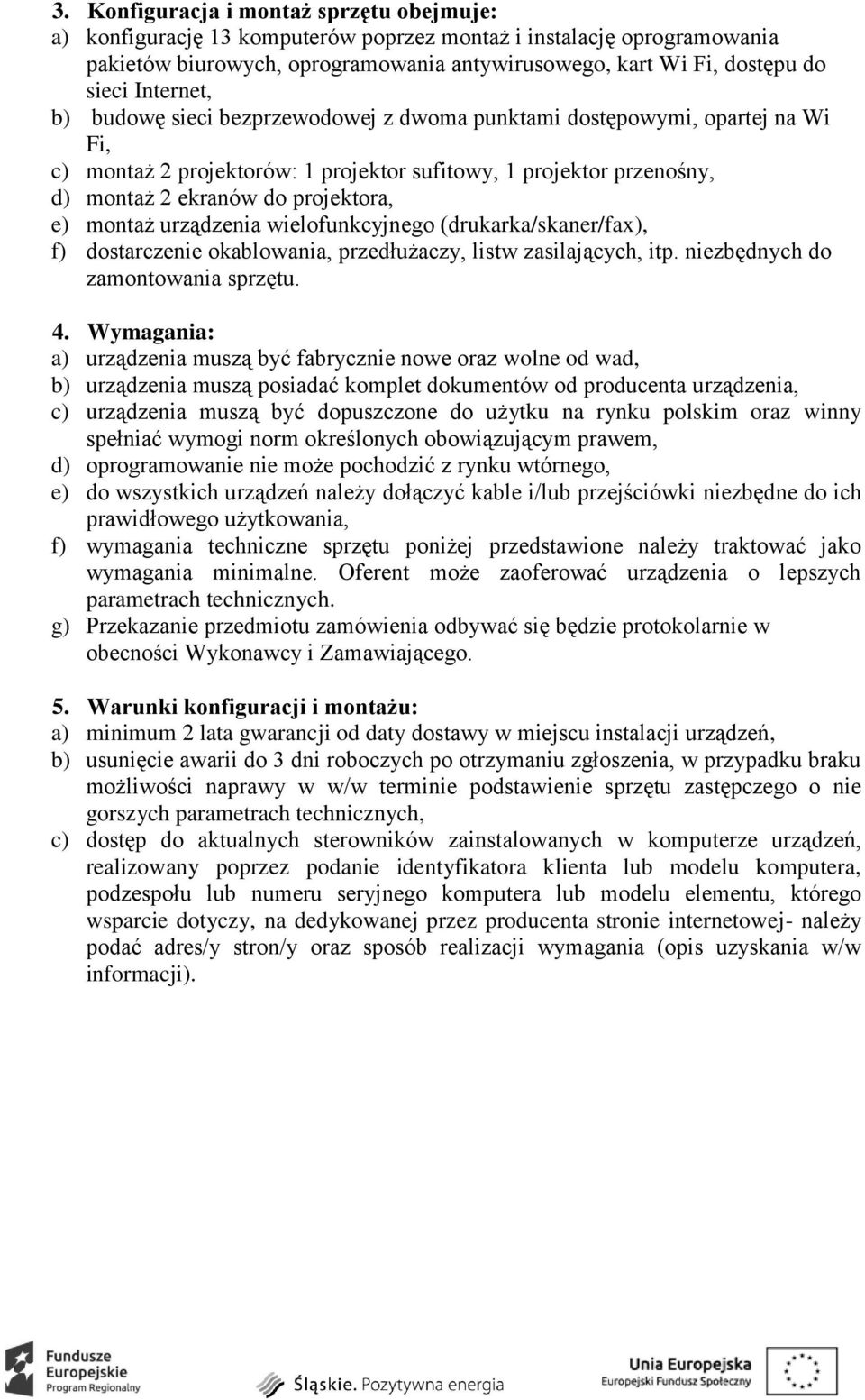 3. Konfiguracja i montaż sprzętu obejmuje:
a) konfigurację 13 komputerów poprzez montaż i instalację oprogramowania pakietów biurowych, oprogramowania antywirusowego, kart Wi Fi, dostępu do sieci Internet,
b) budowę sieci bezprzewodowej z dwoma punktami dostępowymi, opartej na Wi Fi,
c) montaż 2 projektorów: 1 projektor sufitowy, 1 projektor przenośny,
d) montaż 2 ekranów do projektora,
e) montaż urządzenia wielofunkcyjnego (drukarka/skaner/fax),
f) dostarczenie okablowania, przedłużaczy, listw zasilających, itp. niezbędnych do zamontowania sprzętu.

4. Wymagania:
a) urządzenia muszą być fabrycznie nowe oraz wolne od wad,
b) urządzenia muszą posiadać komplet dokumentów od producenta urządzenia,
c) urządzenia muszą być dopuszczone do użytku na rynku polskim oraz winny spełniać wymogi norm określonych obowiązującym prawem,
d) oprogramowanie nie może pochodzić z rynku wtórnego,
e) do wszystkich urządzeń należy dołączyć kable i/lub przejściówki niezbędne do ich prawidłowego użytkowania,
f) wymagania techniczne sprzętu poniżej przedstawione należy traktować jako wymagania minimalne. Oferent może zaoferować urządzenia o lepszych parametrach technicznych.
g) Przekazanie przedmiotu zamówienia odbywać się będzie protokolarnie w obecności Wykonawcy i Zamawiającego.

5. Warunki konfiguracji i montażu:
a) minimum 2 lata gwarancji od daty dostawy w miejscu instalacji urządzeń,
b) usunięcie awarii do 3 dni roboczych po otrzymaniu zgłoszenia, w przypadku braku możliwości naprawy w w/w terminie podstawienie sprzętu zastępczego o nie gorszych parametrach technicznych,
c) dostęp do aktualnych sterowników zainstalowanych w komputerze urządzeń, realizowany poprzez podanie identyfikatora klienta lub modelu komputera, podzespołu lub numeru seryjnego komputera lub modelu elementu, którego wsparcie dotyczy, na dedykowanej przez producenta stronie internetowej- należy podać adres/y stron/y oraz sposób realizacji wymagania (opis uzyskania w/w informacji).

Fundusze Europejskie Program Regionalny
Śląskie. Pozytywna energia
Unia Europejska Europejski Fundusz Społeczny